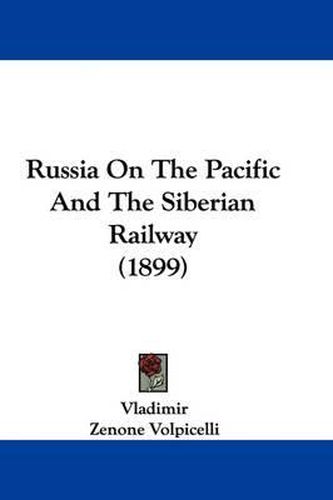 Russia On The Pacific And The Siberian Railway (1899)

Vladimir
Zenone Volpicelli